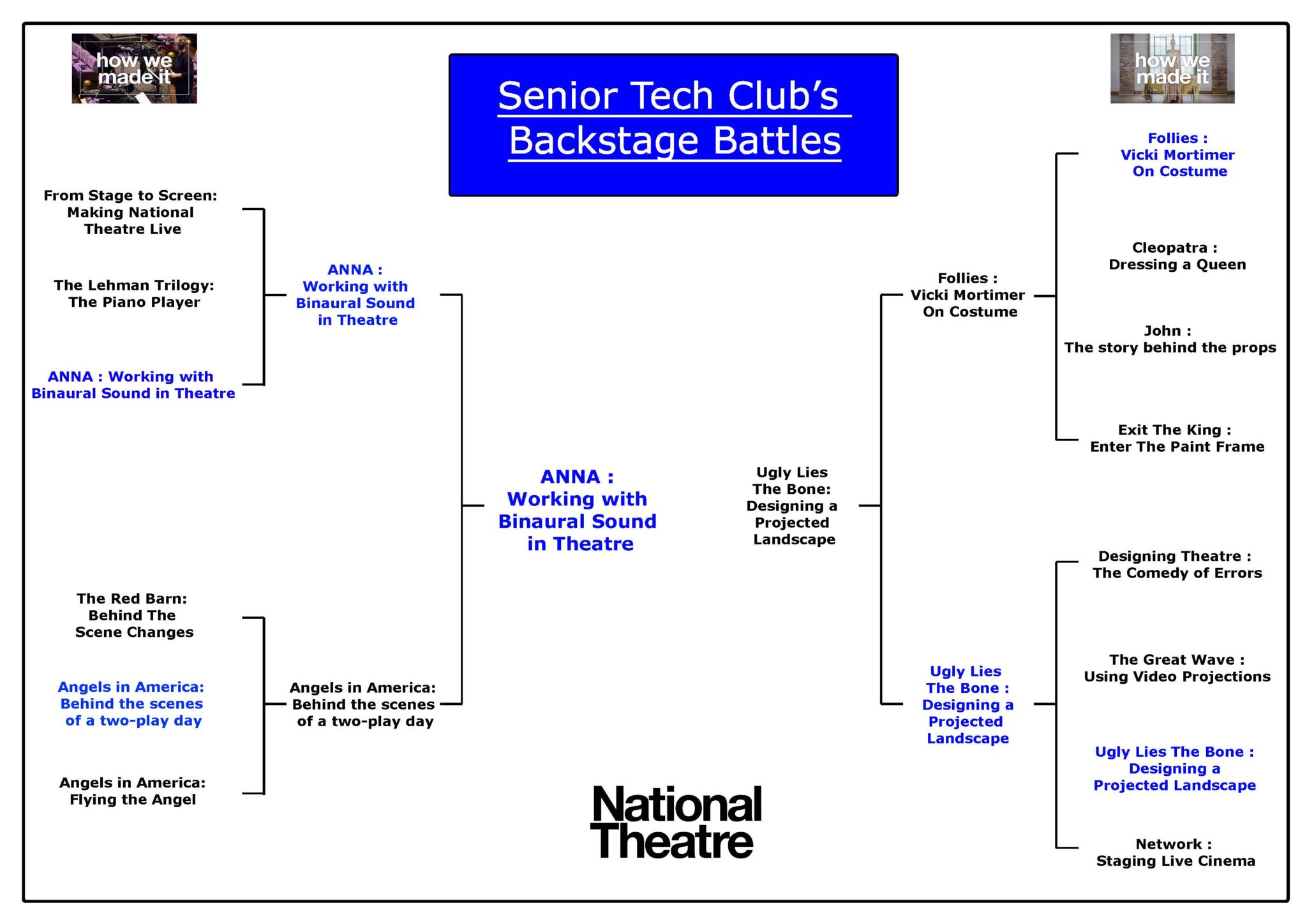 how we made it

Senior Tech Club's Backstage Battles

how we made it

From Stage to Screen: Making National Theatre Live

The Lehman Trilogy: The Piano Player

ANNA : Working with Binaural Sound in Theatre

ANNA : Working with Binaural Sound in Theatre

The Red Barn: Behind The Scene Changes

Angels in America: Behind the scenes of a two-play day

Angels in America: Flying the Angel

Angels in America: Behind the scenes of a two-play day

ANNA : Working with Binaural Sound in Theatre

Ugly Lies The Bone: Designing a Projected Landscape

Follies : Vicki Mortimer On Costume

Ugly Lies The Bone : Designing a Projected Landscape

Follies : Vicki Mortimer On Costume

Cleopatra : Dressing a Queen

John : The story behind the props

Exit The King : Enter The Paint Frame

Designing Theatre : The Comedy of Errors

The Great Wave : Using Video Projections

Ugly Lies The Bone : Designing a Projected Landscape

Network : Staging Live Cinema

National Theatre